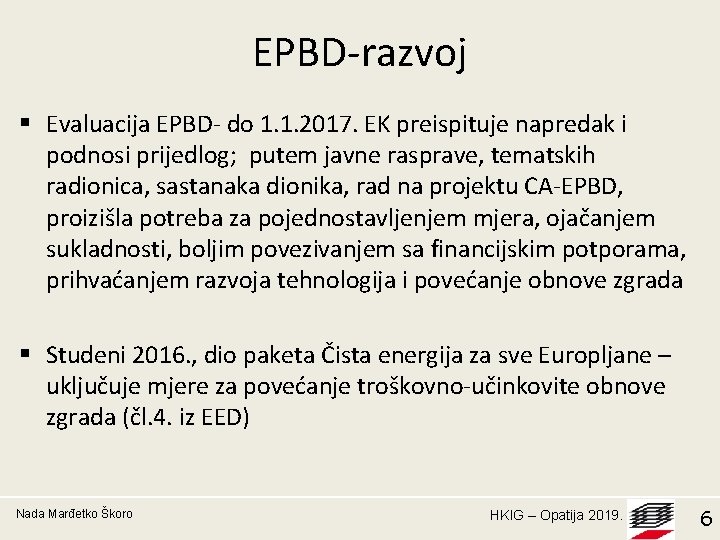 EPBD-razvoj

▪ Evaluacija EPBD- do 1.1.2017. EK preispituje napredak i podnosi prijedlog; putem javne rasprave, tematskih radionica, sastanaka dionika, rad na projektu CA-EPBD, proizišla potreba za pojednostavljenjem mjera, ojačanjem sukladnosti, boljim povezivanjem sa financijskim potporama, prihvaćanjem razvoja tehnologija i povećanje obnove zgrada

▪ Studeni 2016., dio paketa Čista energija za sve Europljane – uključuje mjere za povećanje troškovno-učinkovite obnove zgrada (čl.4. iz EED)

Nada Marđetko Škoro

HKIG – Opatija 2019.

6